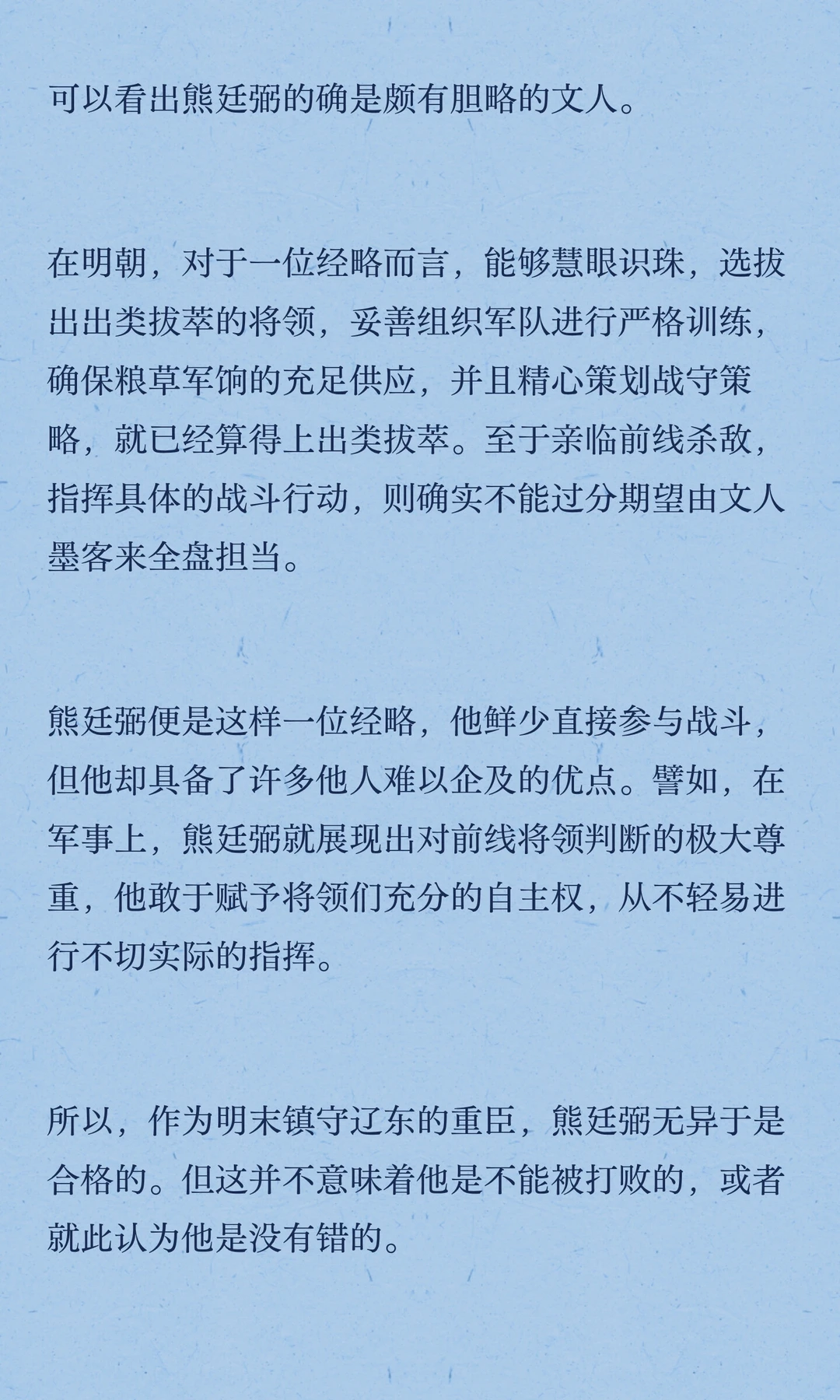 可以看出熊廷弼的确是颇有胆略的文人。

在明朝，对于一位经略而言，能够慧眼识珠，选拔出出类拔萃的将领，妥善组织军队进行严格训练，确保粮草军饷的充足供应，并且精心策划战守策略，就已经算得上出类拔萃。至于亲临前线杀敌，指挥具体的战斗行动，则确实不能过分期望由文人墨客来全盘担当。

熊廷弼便是这样一位经略，他鲜少直接参与战斗，但他却具备了许多他人难以企及的优点。譬如，在军事上，熊廷弼就展现出对前线将领判断的极大尊重，他敢于赋予将领们充分的自主权，从不轻易进行不切实际的指挥。

所以，作为明末镇守辽东的重臣，熊廷弼无异于是合格的。但这并不意味着他是不能被打败的，或者就此认为他是没有错的。